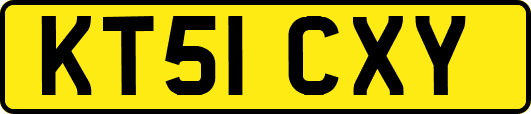 KT51 CXY